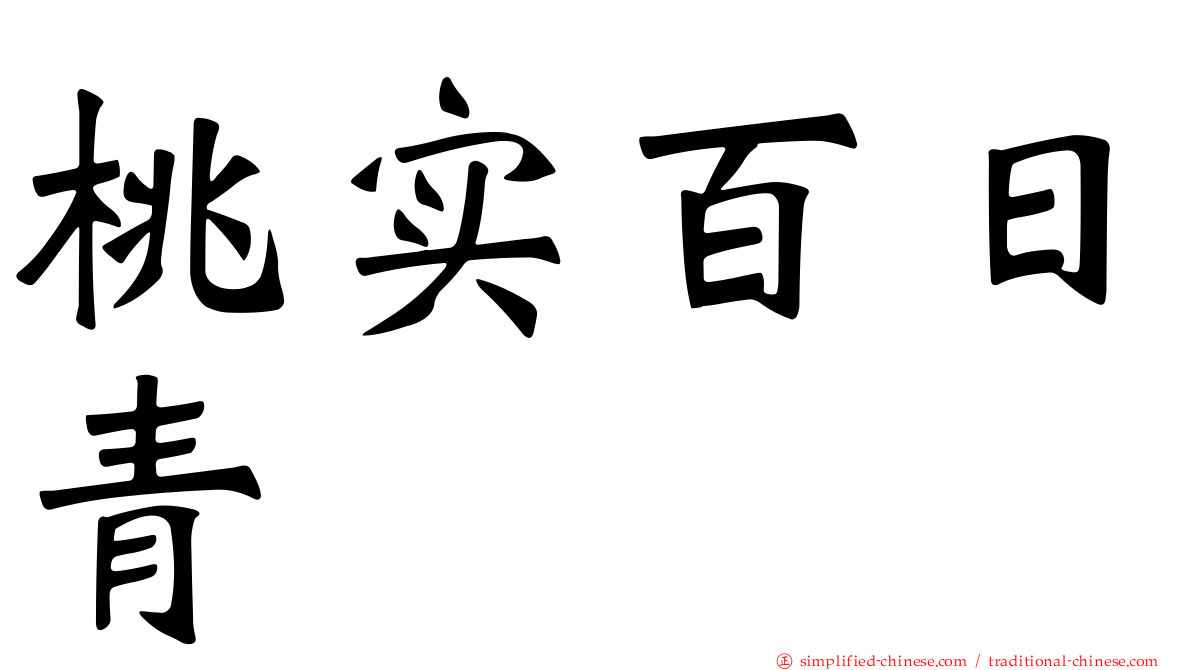 桃实百日青

正 simplified-chinese.com / traditional-chinese.com